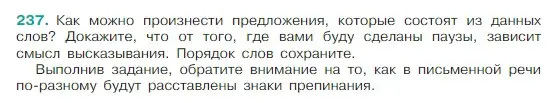 237. Как можно произнести предложения, которые состоят из данных слов? Докажите, что от того, где вами буду сделаны паузы, зависит смысл высказывания. Порядок слов сохраните.

Выполнив задание, обратите внимание на то, как в письменной речи по-разному будут расставлены знаки препинания.